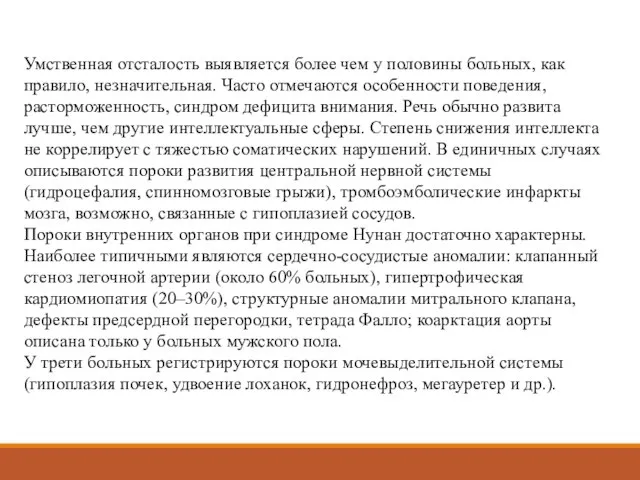 Умственная отсталость выявляется более чем у половины больных, как правило, незначительная. Часто отмечаются особенности поведения, расторможенность, синдром дефицита внимания. Речь обычно развита лучше, чем другие интеллектуальные сферы. Степень снижения интеллекта не коррелирует с тяжестью соматических нарушений. В единичных случаях описываются пороки развития центральной нервной системы (гидроцефалия, спинномозговые грыжи), тромбоэмболические инфаркты мозга, возможно, связанные с гипоплазией сосудов.
Пороки внутренних органов при синдроме Нунан достаточно характерны. Наиболее типичными являются сердечно-сосудистые аномалии: клапанный стеноз легочной артерии (около 60% больных), гипертрофическая кардиомиопатия (20–30%), структурные аномалии митрального клапана, дефекты предсердной перегородки, тетрада Фалло; коарктация аорты описана только у больных мужского пола.
У трети больных регистрируются пороки мочевыделительной системы (гипоплазия почек, удвоение лоханок, гидронефроз, мегауретер и др.).